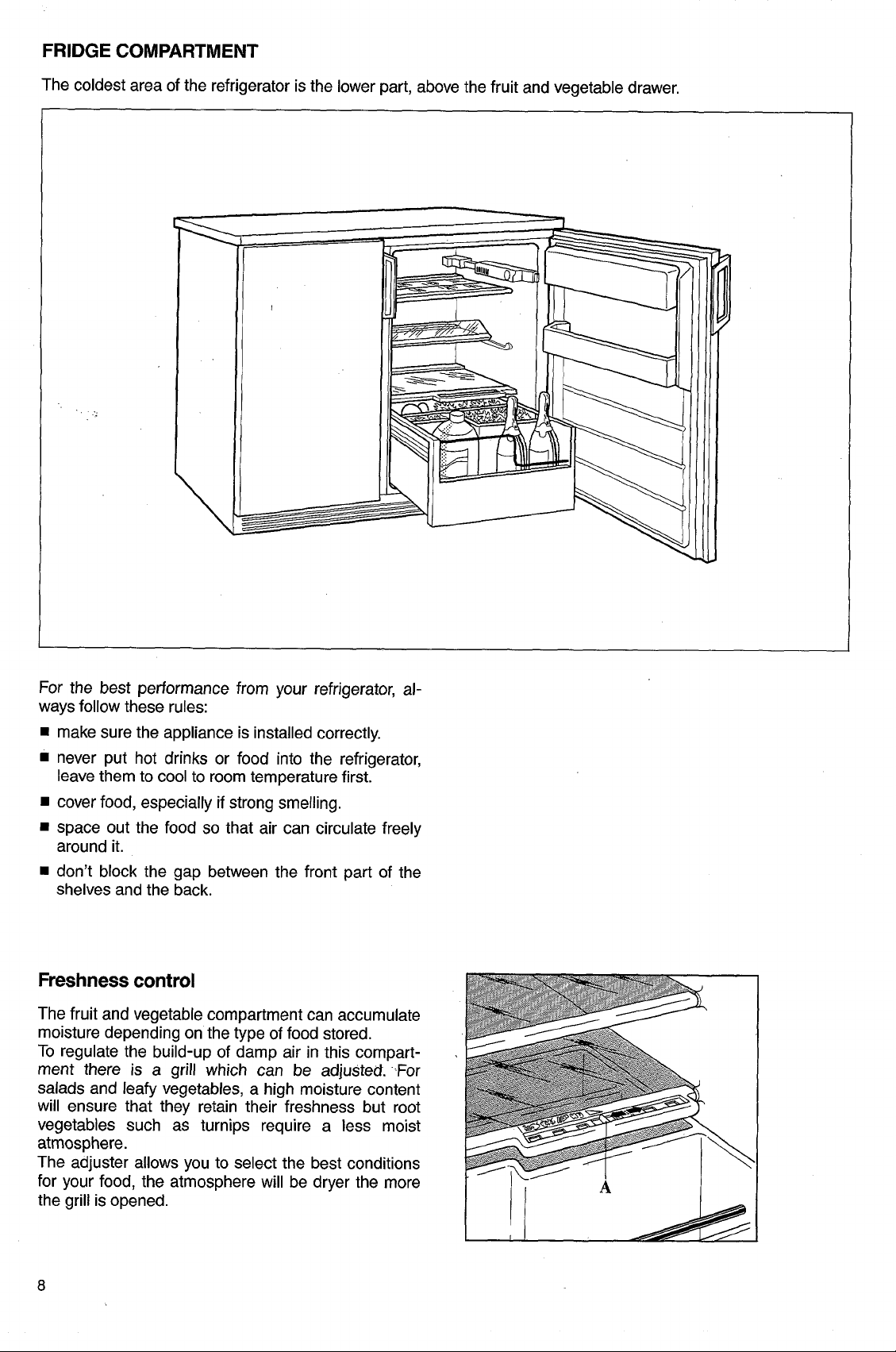 FRIDGE COMPARTMENT

The coldest area of the refrigerator is the lower part, above the fruit and vegetable drawer.

For the best performance from your refrigerator, always follow these rules:

■ make sure the appliance is installed correctly.

■ never put hot drinks or food into the refrigerator, leave them to cool to room temperature first.

■ cover food, especially if strong smelling.

■ space out the food so that air can circulate freely around it.

■ don't block the gap between the front part of the shelves and the back.

Freshness control

The fruit and vegetable compartment can accumulate moisture depending on the type of food stored.
To regulate the build-up of damp air in this compartment there is a grill which can be adjusted. For salads and leafy vegetables, a high moisture content will ensure that they retain their freshness but root vegetables such as turnips require a less moist atmosphere.
The adjuster allows you to select the best conditions for your food, the atmosphere will be dryer the more the grill is opened.

A

8